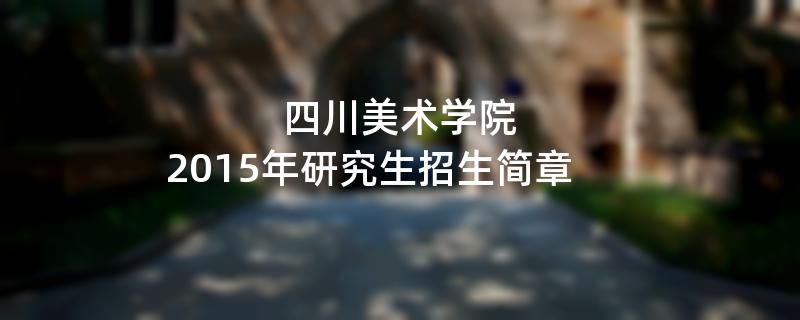 四川美术学院
2015年研究生招生简章